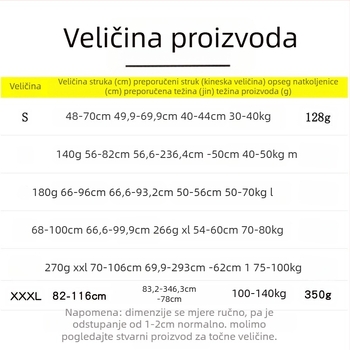 Veličina proizvoda

Veličina

Veličina struka (cm) preporučeni struk (kineska veličina) opseg natkoljenice (cm) preporučena težina (jin) težina proizvoda (g)

S 48-70cm 49,9-69,9cm 40-44cm 30-40kg 128g

140g 56-82cm 56,6-236,4cm -50cm 40-50kg m

180g 66-96cm 66,6-93,2cm 50-56cm 50-70kg l

68-100cm 66,6-99,9cm 266g xl 54-60cm 70-80kg

270g xxl 70-106cm 69,9-293cm -62cm 1 75-100kg

XXXL 82-116cm 83,2-346,3cm -78cm 100-140kg 350g

Napomena: dimenzije se mjere ručno, pa je odstupanje od 1-2cm normalno. molimo pogledajte stvarni proizvod za točne veličine.